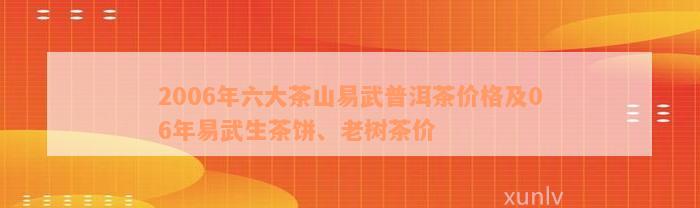 2006年六大茶山易武普洱茶价格及06年易武生茶饼、老树茶价

xunlv